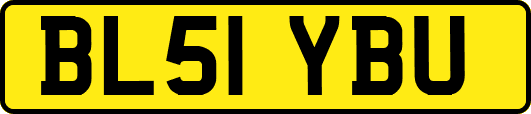 BL51 YBU